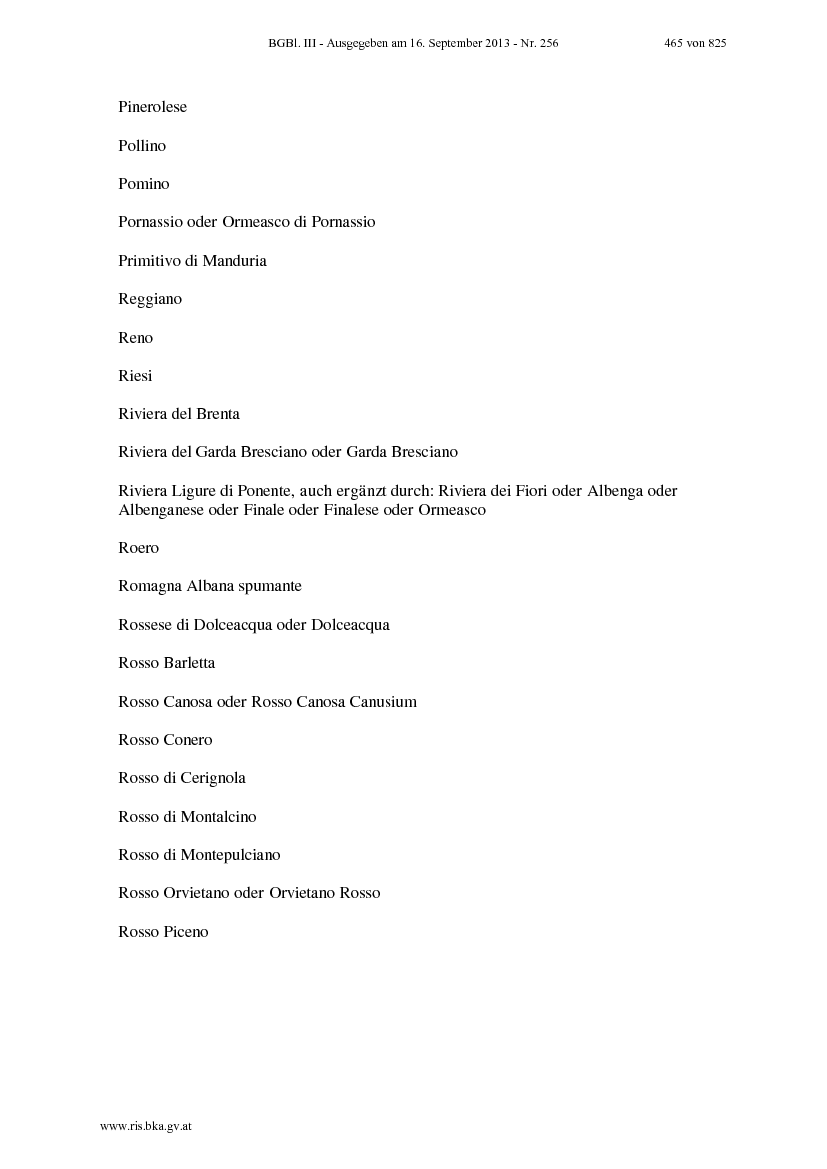 BGBl. III - Ausgegeben am 16. September 2013 - Nr. 256 465 von 825

Pinerolese

Pollino

Pomino

Pornassio oder Ormeasco di Pornassio

Primitivo di Manduria

Reggiano

Reno

Riesi

Riviera del Brenta

Riviera del Garda Bresciano oder Garda Bresciano

Riviera Ligure di Ponente, auch ergänzt durch: Riviera dei Fiori oder Albenga oder Albenganese oder Finale oder Finalese oder Ormeasco

Roero

Romagna Albana spumante

Rossese di Dolceacqua oder Dolceacqua

Rosso Barletta

Rosso Canosa oder Rosso Canosa Canusium

Rosso Conero

Rosso di Cerignola

Rosso di Montalcino

Rosso di Montepulciano

Rosso Orvietano oder Orvietano Rosso

Rosso Piceno

www.ris.bka.gv.at